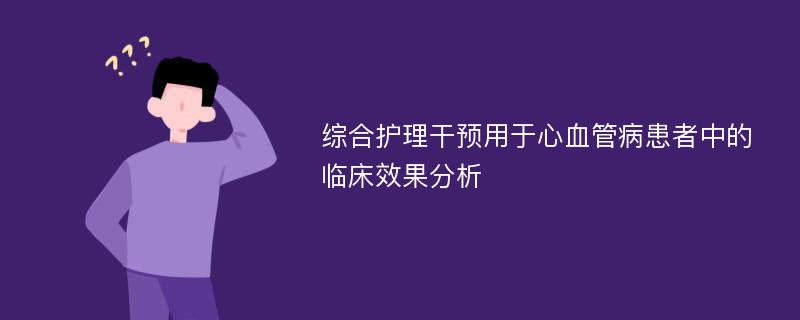 ???

综合护理干预用于心血管病患者中的临床效果分析